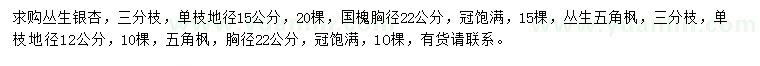 求购丛生银杏，三分枝，单枝地径15公分，20棵，国槐胸径22公分，冠饱满，15棵，丛生五角枫，三分枝，单枝地径12公分，10棵，五角枫，胸径22公分，冠饱满，10棵，有货请联系。